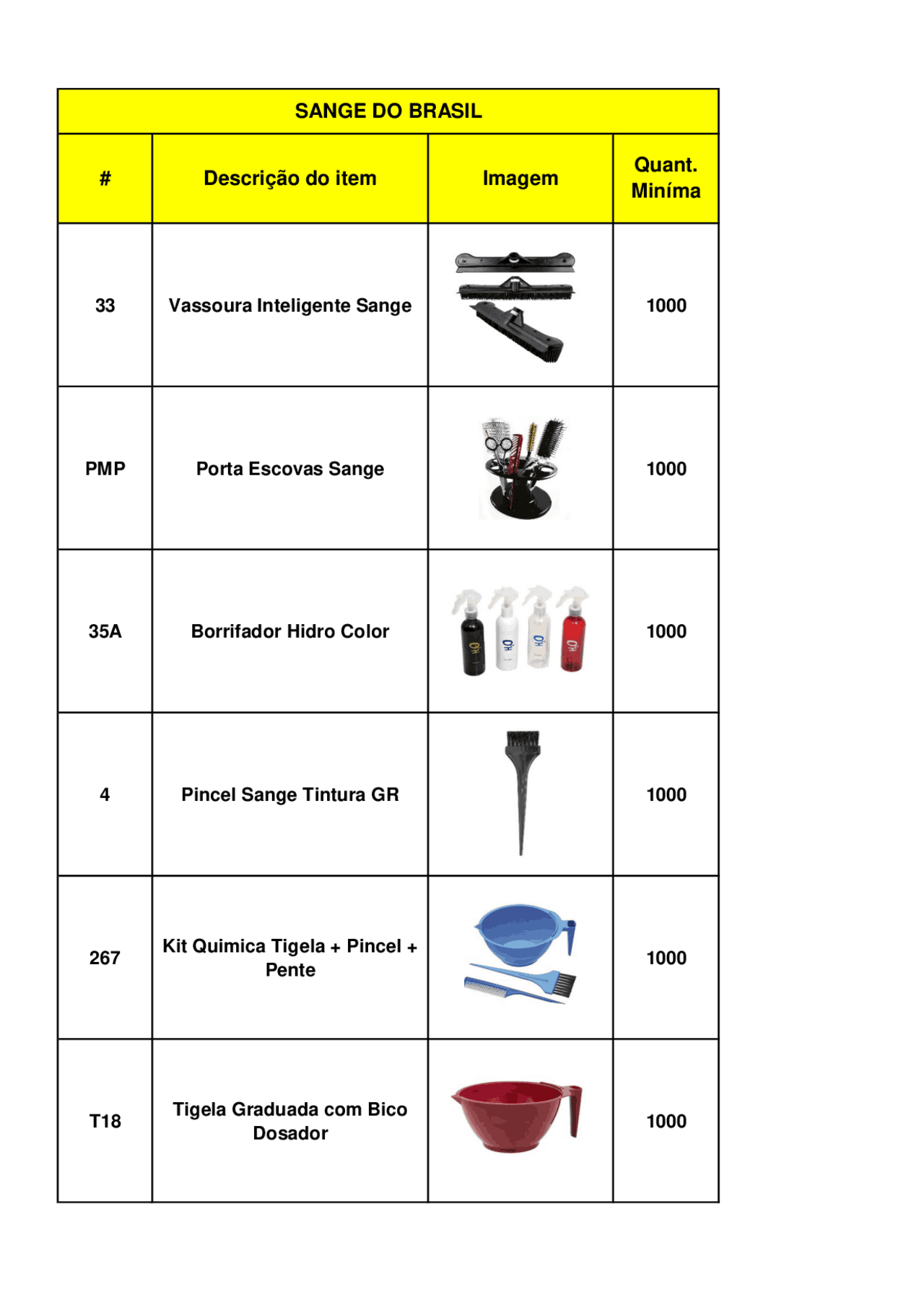 SANGE DO BRASIL

| # | Descrição do item | Imagem | Quant. Miníma |
|---|---|---|---|
| 33 | Vassoura Inteligente Sange | | 1000 |
| PMP | Porta Escovas Sange | | 1000 |
| 35A | Borrifador Hidro Color | | 1000 |
| 4 | Pincel Sange Tintura GR | | 1000 |
| 267 | Kit Quimica Tigela + Pincel + Pente | | 1000 |
| T18 | Tigela Graduada com Bico Dosador | | 1000 |